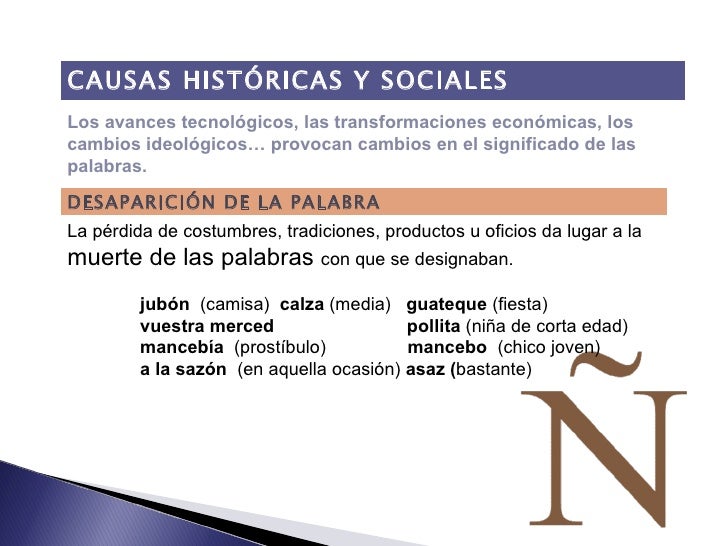 CAUSAS HISTÓRICAS Y SOCIALES

Los avances tecnológicos, las transformaciones económicas, los cambios ideológicos… provocan cambios en el significado de las palabras.

DESAPARICIÓN DE LA PALABRA

La pérdida de costumbres, tradiciones, productos u oficios da lugar a la muerte de las palabras con que se designaban.

jubón (camisa) calza (media) guateque (fiesta)
vuestra merced pollita (niña de corta edad)
mancebía (prostíbulo) mancebo (chico joven)
a la sazón (en aquella ocasión) asaz (bastante)

Ñ